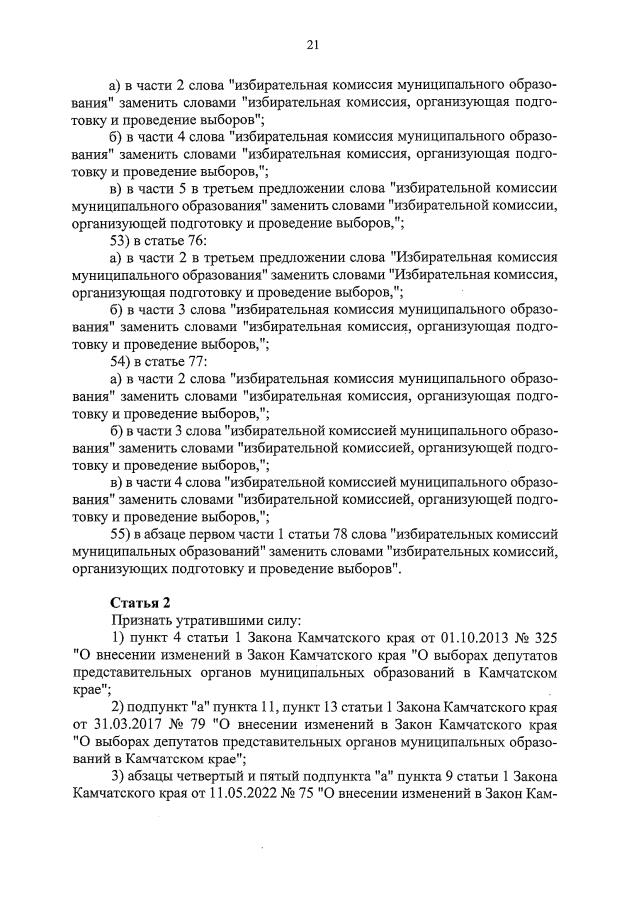 21

а) в части 2 слова "избирательная комиссия муниципального образования" заменить словами "избирательная комиссия, организующая подготовку и проведение выборов";

б) в части 4 слова "избирательная комиссия муниципального образования" заменить словами "избирательная комиссия, организующая подготовку и проведение выборов,";

в) в части 5 в третьем предложении слова "избирательной комиссии муниципального образования" заменить словами "избирательной комиссии, организующей подготовку и проведение выборов,";

53) в статье 76:

а) в части 2 в третьем предложении слова "Избирательная комиссия муниципального образования" заменить словами "Избирательная комиссия, организующая подготовку и проведение выборов,";

б) в части 3 слова "избирательная комиссия муниципального образования" заменить словами "избирательная комиссия, организующая подготовку и проведение выборов,";

54) в статье 77:

а) в части 2 слова "избирательная комиссия муниципального образования" заменить словами "избирательная комиссия, организующая подготовку и проведение выборов,";

б) в части 3 слова "избирательной комиссией муниципального образования" заменить словами "избирательной комиссией, организующей подготовку и проведение выборов,";

в) в части 4 слова "избирательной комиссией муниципального образования" заменить словами "избирательной комиссией, организующей подготовку и проведение выборов,";

55) в абзаце первом части 1 статьи 78 слова "избирательных комиссий муниципальных образований" заменить словами "избирательных комиссий, организующих подготовку и проведение выборов".

Статья 2

Признать утратившими силу:

1) пункт 4 статьи 1 Закона Камчатского края от 01.10.2013 № 325 "О внесении изменений в Закон Камчатского края "О выборах депутатов представительных органов муниципальных образований в Камчатском крае";

2) подпункт "а" пункта 11, пункт 13 статьи 1 Закона Камчатского края от 31.03.2017 № 79 "О внесении изменений в Закон Камчатского края "О выборах депутатов представительных органов муниципальных образований в Камчатском крае";

3) абзацы четвертый и пятый подпункта "а" пункта 9 статьи 1 Закона Камчатского края от 11.05.2022 № 75 "О внесении изменений в Закон Кам-